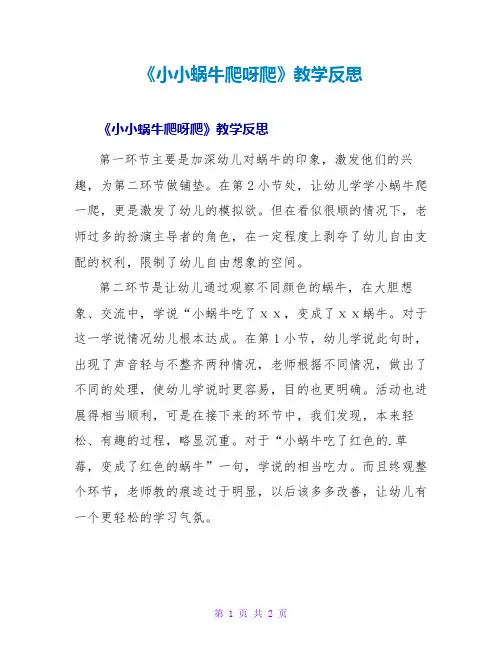 《小小蜗牛爬呀爬》教学反思

《小小蜗牛爬呀爬》教学反思

第一环节主要是加深幼儿对蜗牛的印象，激发他们的兴趣，为第二环节做铺垫。在第2小节处，让幼儿学学小蜗牛爬一爬，更是激发了幼儿的模拟欲。但在看似很顺的情况下，老师过多的扮演主导者的角色，在一定程度上剥夺了幼儿自由支配的权利，限制了幼儿自由想象的空间。

第二环节是让幼儿通过观察不同颜色的蜗牛，在大胆想象、交流中，学说“小蜗牛吃了ｘｘ，变成了ｘｘ蜗牛。对于这一学说情况幼儿根本达成。在第1小节，幼儿学说此句时，出现了声音轻与不整齐两种情况，老师根据不同情况，做出了不同的处理，使幼儿学说时更容易，目的也更明确。活动也进展得相当顺利，可是在接下来的环节中，我们发现，本来轻松、有趣的过程，略显沉重。对于“小蜗牛吃了红色的.草莓，变成了红色的蜗牛”一句，学说的相当吃力。而且终观整个环节，老师教的痕迹过于明显，以后该多多改善，让幼儿有一个更轻松的学习气氛。

第 1 页 共 2 页